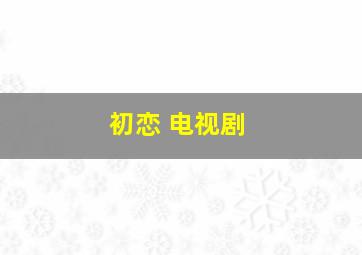 初恋 电视剧